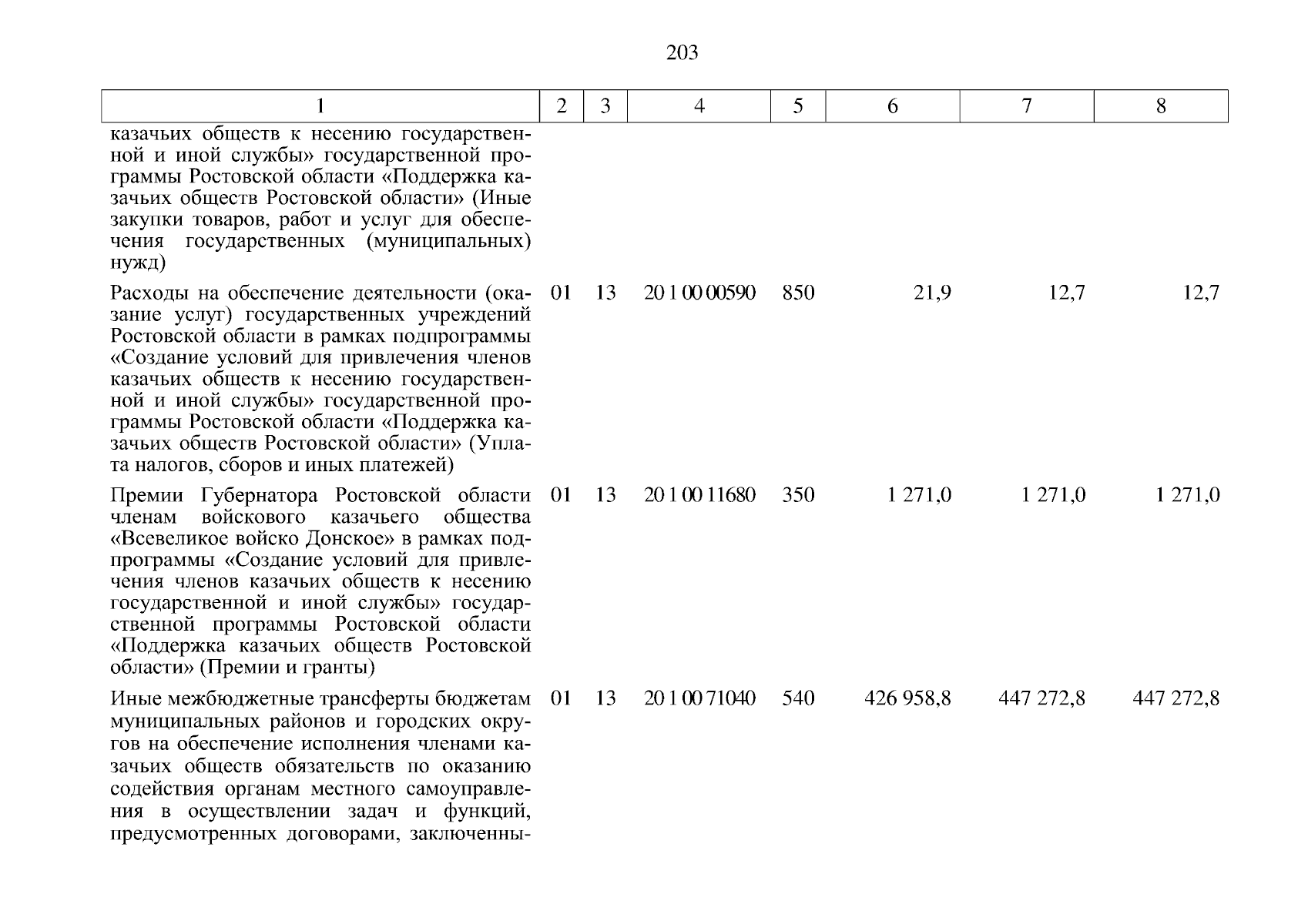 203

| 1 | 2 | 3 | 4 | 5 | 6 | 7 | 8 |
|---|---|---|---|---|---|---|---|
| казачьих обществ к несению государственной и иной службы» государственной программы Ростовской области «Поддержка казачьих обществ Ростовской области» (Иные закупки товаров, работ и услуг для обеспечения государственных (муниципальных) нужд) | | | | | | | |
| Расходы на обеспечение деятельности (оказание услуг) государственных учреждений Ростовской области в рамках подпрограммы «Создание условий для привлечения членов казачьих обществ к несению государственной и иной службы» государственной программы Ростовской области «Поддержка казачьих обществ Ростовской области» (Уплата налогов, сборов и иных платежей) | 01 | 13 | 20 1 00 00590 | 850 | 21,9 | 12,7 | 12,7 |
| Премии Губернатора Ростовской области членам войскового казачьего общества «Всевеликое войско Донское» в рамках подпрограммы «Создание условий для привлечения членов казачьих обществ к несению государственной и иной службы» государственной программы Ростовской области «Поддержка казачьих обществ Ростовской области» (Премии и гранты) | 01 | 13 | 20 1 00 11680 | 350 | 1 271,0 | 1 271,0 | 1 271,0 |
| Иные межбюджетные трансферты бюджетам муниципальных районов и городских округов на обеспечение исполнения членами казачьих обществ обязательств по оказанию содействия органам местного самоуправления в осуществлении задач и функций, предусмотренных договорами, заключенны- | 01 | 13 | 20 1 00 71040 | 540 | 426 958,8 | 447 272,8 | 447 272,8 |